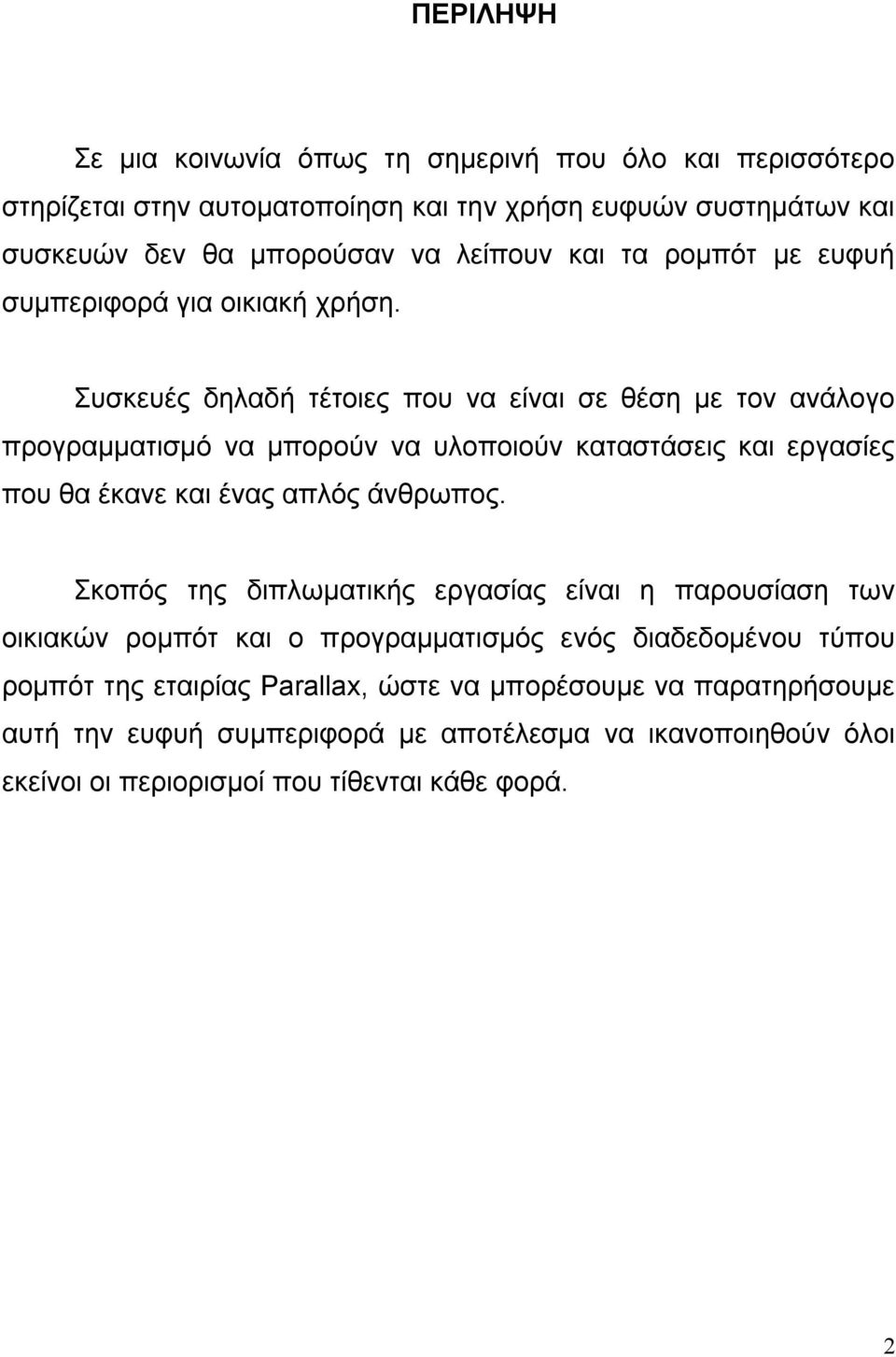 ΠΕΡΙΛΗΨΗ

Σε μια κοινωνία όπως τη σημερινή που όλο και περισσότερο στηρίζεται στην αυτοματοποίηση και την χρήση ευφυών συστημάτων και συσκευών δεν θα μπορούσαν να λείπουν και τα ρομπότ με ευφυή συμπεριφορά για οικιακή χρήση.

Συσκευές δηλαδή τέτοιες που να είναι σε θέση με τον ανάλογο προγραμματισμό να μπορούν να υλοποιούν καταστάσεις και εργασίες που θα έκανε και ένας απλός άνθρωπος.

Σκοπός της διπλωματικής εργασίας είναι η παρουσίαση των οικιακών ρομπότ και ο προγραμματισμός ενός διαδεδομένου τύπου ρομπότ της εταιρίας Parallax, ώστε να μπορέσουμε να παρατηρήσουμε αυτή την ευφυή συμπεριφορά με αποτέλεσμα να ικανοποιηθούν όλοι εκείνοι οι περιορισμοί που τίθενται κάθε φορά.

2